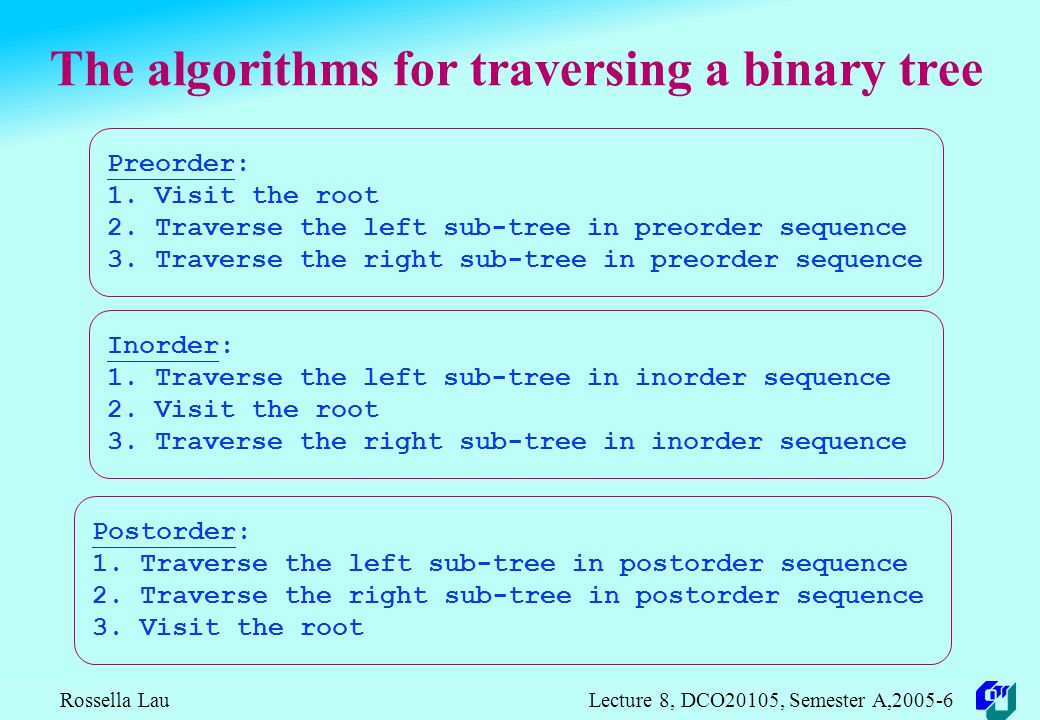 The algorithms for traversing a binary tree

Preorder:
1. Visit the root
2. Traverse the left sub-tree in preorder sequence
3. Traverse the right sub-tree in preorder sequence

Inorder:
1. Traverse the left sub-tree in inorder sequence
2. Visit the root
3. Traverse the right sub-tree in inorder sequence

Postorder:
1. Traverse the left sub-tree in postorder sequence
2. Traverse the right sub-tree in postorder sequence
3. Visit the root

Rossella Lau

Lecture 8, DCO20105, Semester A,2005-6